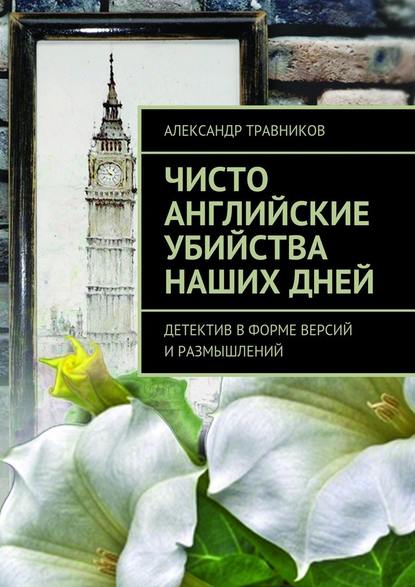 АЛЕКСАНДР ТРАВНИКОВ

ЧИСТО АНГЛИЙСКИЕ УБИЙСТВА НАШИХ ДНЕЙ

ДЕТЕКТИВ В ФОРМЕ ВЕРСИЙ И РАЗМЫШЛЕНИЙ